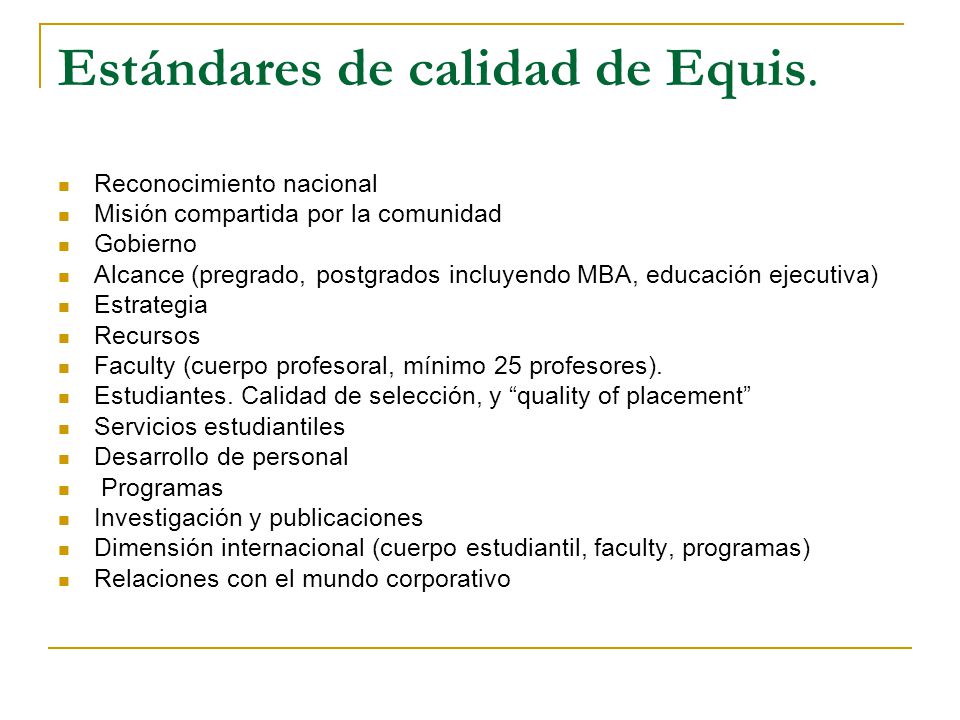 Estándares de calidad de Equis.

- Reconocimiento nacional
- Misión compartida por la comunidad
- Gobierno
- Alcance (pregrado, postgrados incluyendo MBA, educación ejecutiva)
- Estrategia
- Recursos
- Faculty (cuerpo profesoral, mínimo 25 profesores).
- Estudiantes. Calidad de selección, y “quality of placement”
- Servicios estudiantiles
- Desarrollo de personal
- Programas
- Investigación y publicaciones
- Dimensión internacional (cuerpo estudiantil, faculty, programas)
- Relaciones con el mundo corporativo